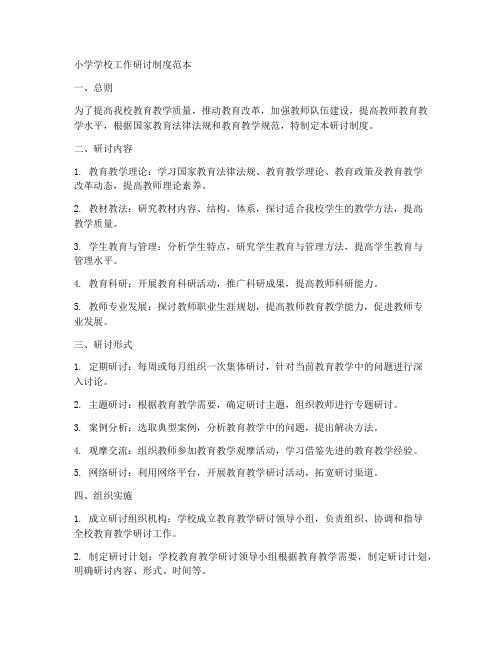 小学学校工作研讨制度范本

一、总则

为了提高我校教育教学质量，推动教育改革，加强教师队伍建设，提高教师教育教学水平，根据国家教育法律法规和教育教学规范，特制定本研讨制度。

二、研讨内容

1. 教育教学理论：学习国家教育法律法规、教育教学理论、教育政策及教育教学改革动态，提高教师理论素养。

2. 教材教法：研究教材内容、结构、体系，探讨适合我校学生的教学方法，提高教学质量。

3. 学生教育与管理：分析学生特点，研究学生教育与管理方法，提高学生教育与管理水平。

4. 教育科研：开展教育科研活动，推广科研成果，提高教师科研能力。

5. 教师专业发展：探讨教师职业生涯规划，提高教师教育教学能力，促进教师专业发展。

三、研讨形式

1. 定期研讨：每周或每月组织一次集体研讨，针对当前教育教学中的问题进行深入讨论。

2. 主题研讨：根据教育教学需要，确定研讨主题，组织教师进行专题研讨。

3. 案例分析：选取典型案例，分析教育教学中的问题，提出解决方法。

4. 观摩交流：组织教师参加教育教学观摩活动，学习借鉴先进的教育教学经验。

5. 网络研讨：利用网络平台，开展教育教学研讨活动，拓宽研讨渠道。

四、组织实施

1. 成立研讨组织机构：学校成立教育教学研讨领导小组，负责组织、协调和指导全校教育教学研讨工作。

2. 制定研讨计划：学校教育教学研讨领导小组根据教育教学需要，制定研讨计划，明确研讨内容、形式、时间等。